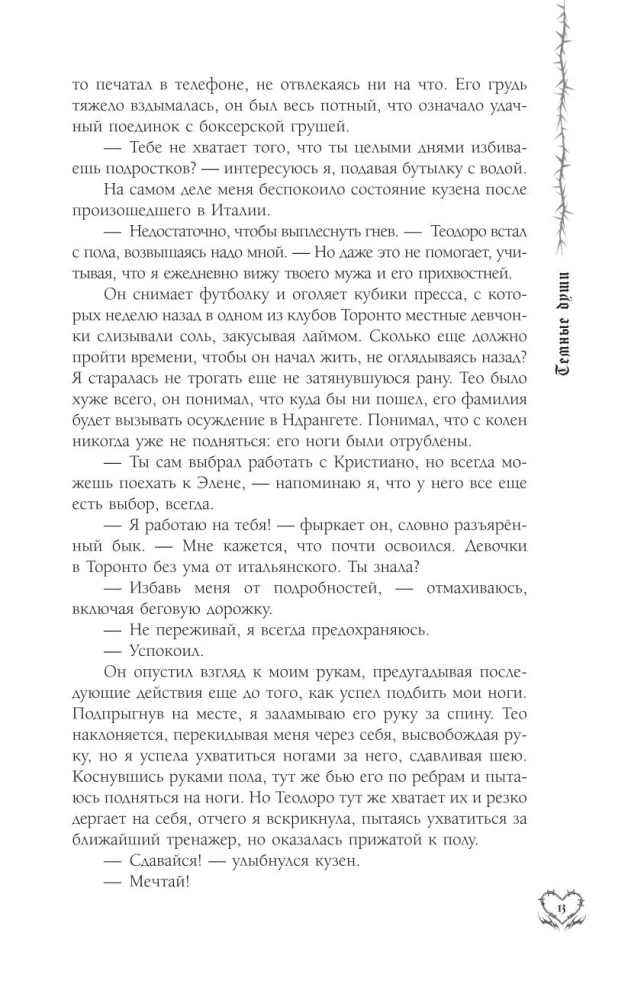 то печатал в телефоне, не отвлекаясь ни на что. Его грудь тяжело вздымалась, он был весь потный, что означало удачный поединок с боксерской грушей.

— Тебе не хватает того, что ты целыми днями избиваешь подростков? — интересуюсь я, подавая бутылку с водой.

На самом деле меня беспокоило состояние кузена после произошедшего в Италии.

— Недостаточно, чтобы выплеснуть гнев. — Теодоро встал с пола, возвышаясь надо мной. — Но даже это не помогает, учитывая, что я ежедневно вижу твоего мужа и его прихвостней.

Он снимает футболку и оголяет кубики пресса, с которых неделю назад в одном из клубов Торонто местные девчонки слизывали соль, закусывая лаймом. Сколько еще должно пройти времени, чтобы он начал жить, не оглядываясь назад? Я старалась не трогать еще не затянувшуюся рану. Тео было хуже всего, он понимал, что куда бы ни пошел, его фамилия будет вызывать осуждение в Ндрангете. Понимал, что с колен никогда уже не подняться: его ноги были отрублены.

— Ты сам выбрал работать с Кристиано, но всегда можешь поехать к Элене, — напоминаю я, что у него все еще есть выбор, всегда.

— Я работаю на тебя! — фыркает он, словно разъярённый бык. — Мне кажется, что почти освоился. Девочки в Торонто без ума от итальянского. Ты знала?

— Избавь меня от подробностей, — отмахиваюсь, включая беговую дорожку.

— Не переживай, я всегда предохраняюсь.

— Успокоил.

Он опустил взгляд к моим рукам, предугадывая последующие действия еще до того, как успел подбить мои ноги. Подпрыгнув на месте, я заламываю его руку за спину. Тео наклоняется, перекидывая меня через себя, высвобождая руку, но я успела ухватиться ногами за него, сдавливая шею. Коснувшись руками пола, тут же бью его по ребрам и пытаюсь подняться на ноги. Но Теодоро тут же хватает их и резко дергает на себя, отчего я вскрикнула, пытаясь ухватиться за ближайший тренажер, но оказалась прижатой к полу.

— Сдавайся! — улыбнулся кузен.

— Мечтай!

Темные души

13